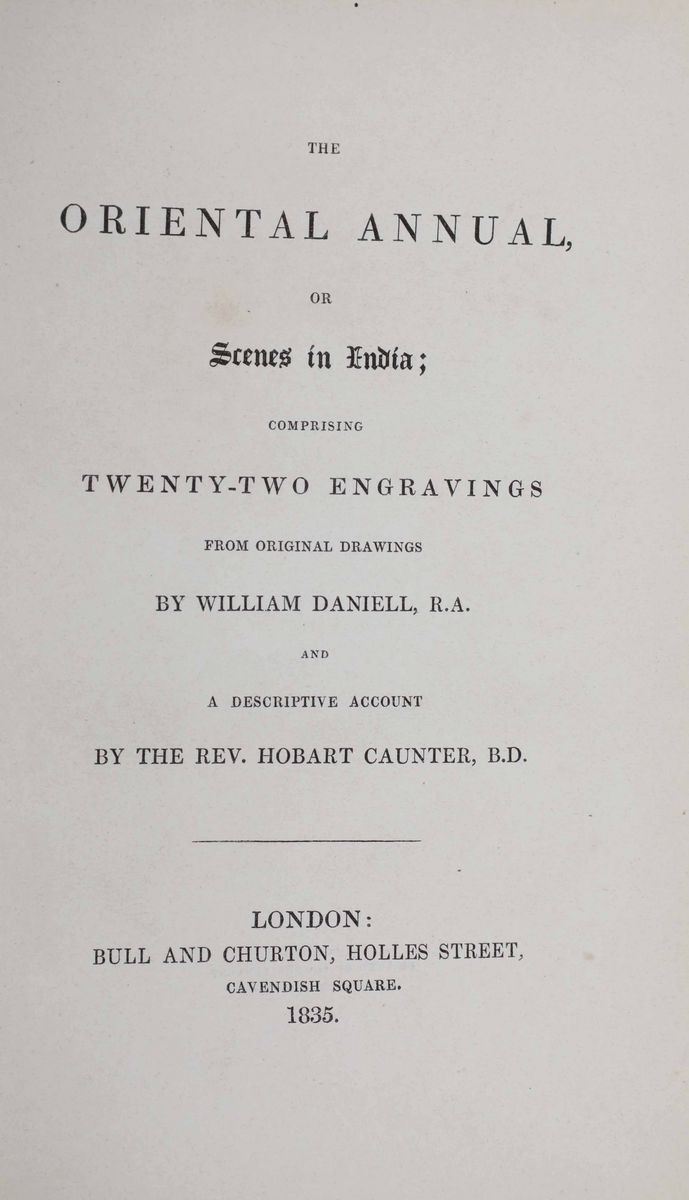 THE

ORIENTAL ANNUAL,

OR

Scenes in India;

COMPRISING

TWENTY-TWO ENGRAVINGS

FROM ORIGINAL DRAWINGS

BY WILLIAM DANIELL, R.A.

AND

A DESCRIPTIVE ACCOUNT

BY THE REV. HOBART CAUNTER, B.D.

LONDON:
BULL AND CHURTON, HOLLES STREET,
CAVENDISH SQUARE.
1835.